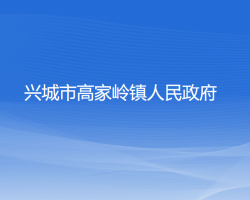 兴城市高家岭镇人民政府